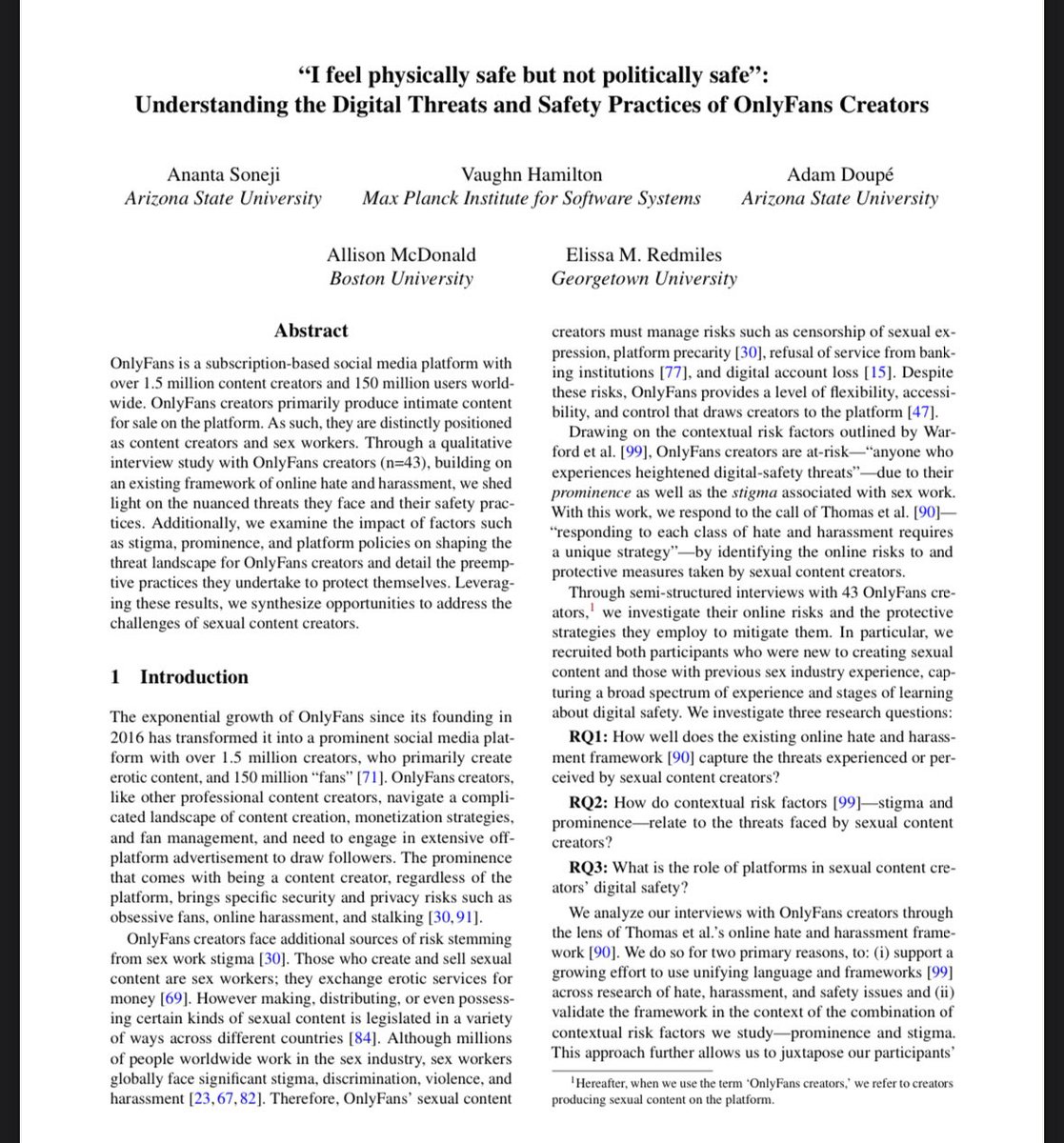 "I feel physically safe but not politically safe":
Understanding the Digital Threats and Safety Practices of OnlyFans Creators

Ananta Soneji
Arizona State University

Vaughn Hamilton
Max Planck Institute for Software Systems

Adam Doupé
Arizona State University

Allison McDonald
Boston University

Elissa M. Redmiles
Georgetown University

Abstract

OnlyFans is a subscription-based social media platform with over 1.5 million content creators and 150 million users worldwide. OnlyFans creators primarily produce intimate content for sale on the platform. As such, they are distinctly positioned as content creators and sex workers. Through a qualitative interview study with OnlyFans creators (n=43), building on an existing framework of online hate and harassment, we shed light on the nuanced threats they face and their safety practices. Additionally, we examine the impact of factors such as stigma, prominence, and platform policies on shaping the threat landscape for OnlyFans creators and detail the preemptive practices they undertake to protect themselves. Leveraging these results, we synthesize opportunities to address the challenges of sexual content creators.

1 Introduction

The exponential growth of OnlyFans since its founding in 2016 has transformed it into a prominent social media platform with over 1.5 million creators, who primarily create erotic content, and 150 million "fans" [71]. OnlyFans creators, like other professional content creators, navigate a complicated landscape of content creation, monetization strategies, and fan management, and need to engage in extensive off-platform advertisement to draw followers. The prominence that comes with being a content creator, regardless of the platform, brings specific security and privacy risks such as obsessive fans, online harassment, and stalking [30, 91].

OnlyFans creators face additional sources of risk stemming from sex work stigma [30]. Those who create and sell sexual content are sex workers; they exchange erotic services for money [69]. However making, distributing, or even possessing certain kinds of sexual content is legislated in a variety of ways across different countries [84]. Although millions of people worldwide work in the sex industry, sex workers globally face significant stigma, discrimination, violence, and harassment [23, 67, 82]. Therefore, OnlyFans' sexual content creators must manage risks such as censorship of sexual expression, platform precarity [30], refusal of service from banking institutions [77], and digital account loss [15]. Despite these risks, OnlyFans provides a level of flexibility, accessibility, and control that draws creators to the platform [47].

Drawing on the contextual risk factors outlined by Warford et al. [99], OnlyFans creators are at-risk—"anyone who experiences heightened digital-safety threats"—due to their prominence as well as the stigma associated with sex work. With this work, we respond to the call of Thomas et al. [90]—"responding to each class of hate and harassment requires a unique strategy"—by identifying the online risks to and protective measures taken by sexual content creators.

Through semi-structured interviews with 43 OnlyFans creators,$^{1}$ we investigate their online risks and the protective strategies they employ to mitigate them. In particular, we recruited both participants who were new to creating sexual content and those with previous sex industry experience, capturing a broad spectrum of experience and stages of learning about digital safety. We investigate three research questions:

RQ1: How well does the existing online hate and harassment framework [90] capture the threats experienced or perceived by sexual content creators?

RQ2: How do contextual risk factors [99]—stigma and prominence—relate to the threats faced by sexual content creators?

RQ3: What is the role of platforms in sexual content creators' digital safety?

We analyze our interviews with OnlyFans creators through the lens of Thomas et al.'s online hate and harassment framework [90]. We do so for two primary reasons, to: (i) support a growing effort to use unifying language and frameworks [99] across research of hate, harassment, and safety issues and (ii) validate the framework in the context of the combination of contextual risk factors we study—prominence and stigma. This approach further allows us to juxtapose our participants'

$^{1}$Hereafter, when we use the term 'OnlyFans creators,' we refer to creators producing sexual content on the platform.